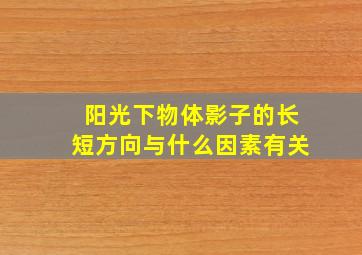 阳光下物体影子的长短方向与什么因素有关